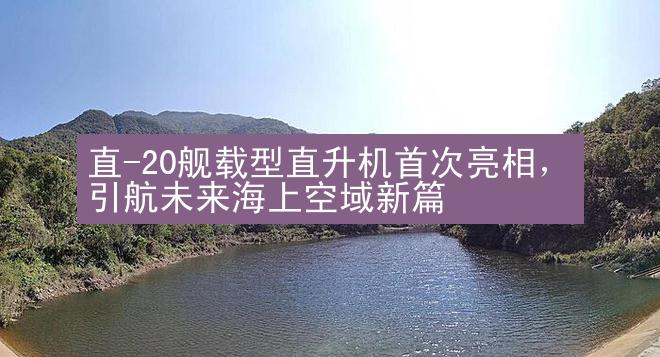 直-20舰载型直升机首次亮相，引航未来海上空域新篇